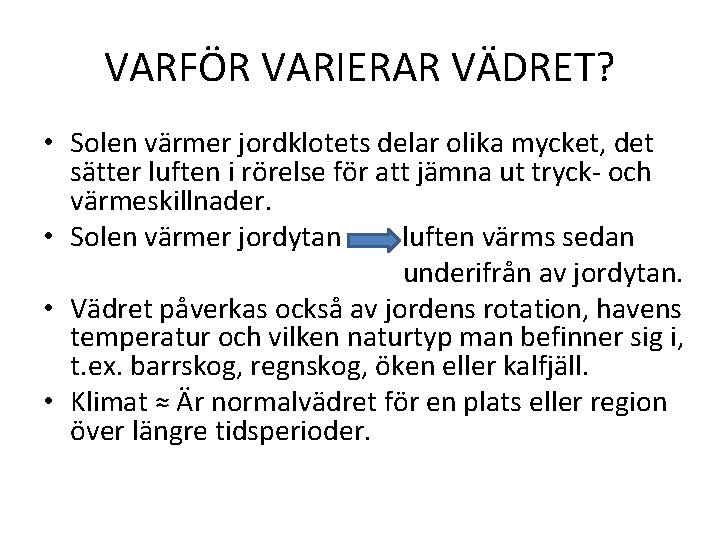 VARFÖR VARIERAR VÄDRET?

• Solen värmer jordklotets delar olika mycket, det sätter luften i rörelse för att jämna ut tryck- och värmeskillnader.
• Solen värmer jordytan luften värms sedan underifrån av jordytan.
• Vädret påverkas också av jordens rotation, havens temperatur och vilken naturtyp man befinner sig i, t.ex. barrskog, regnskog, öken eller kalfjäll.
• Klimat ≈ Är normalvädret för en plats eller region över längre tidsperioder.